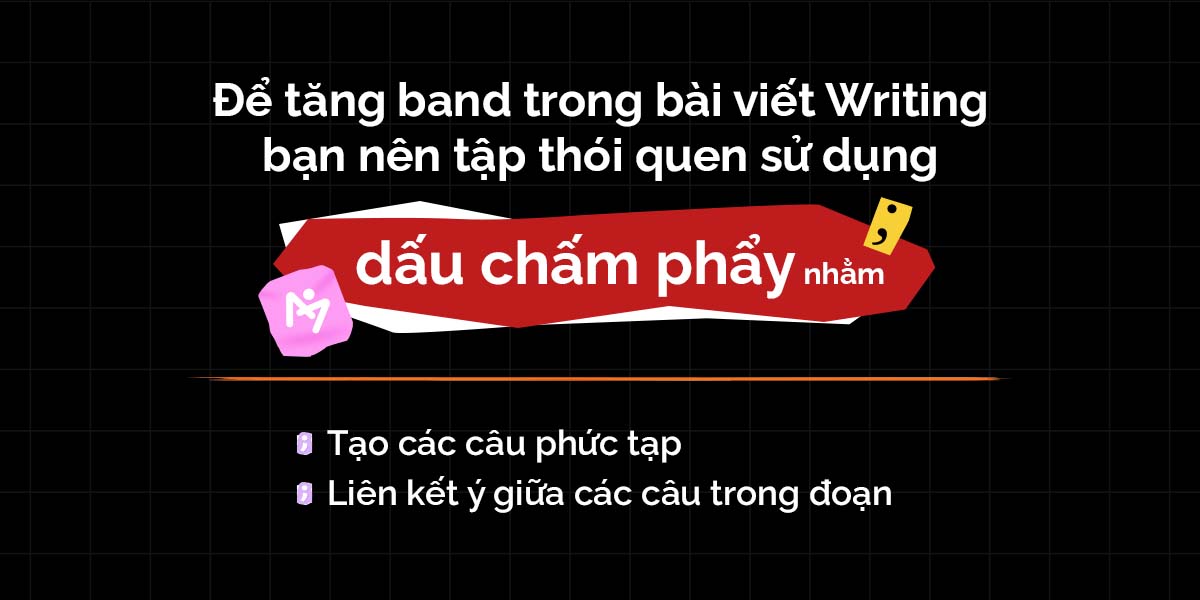 Để tăng band trong bài viết Writing bạn nên tập thói quen sử dụng

dấu chấm phẩy nhằm

;

Tạo các câu phức tạp

Liên kết ý giữa các câu trong đoạn